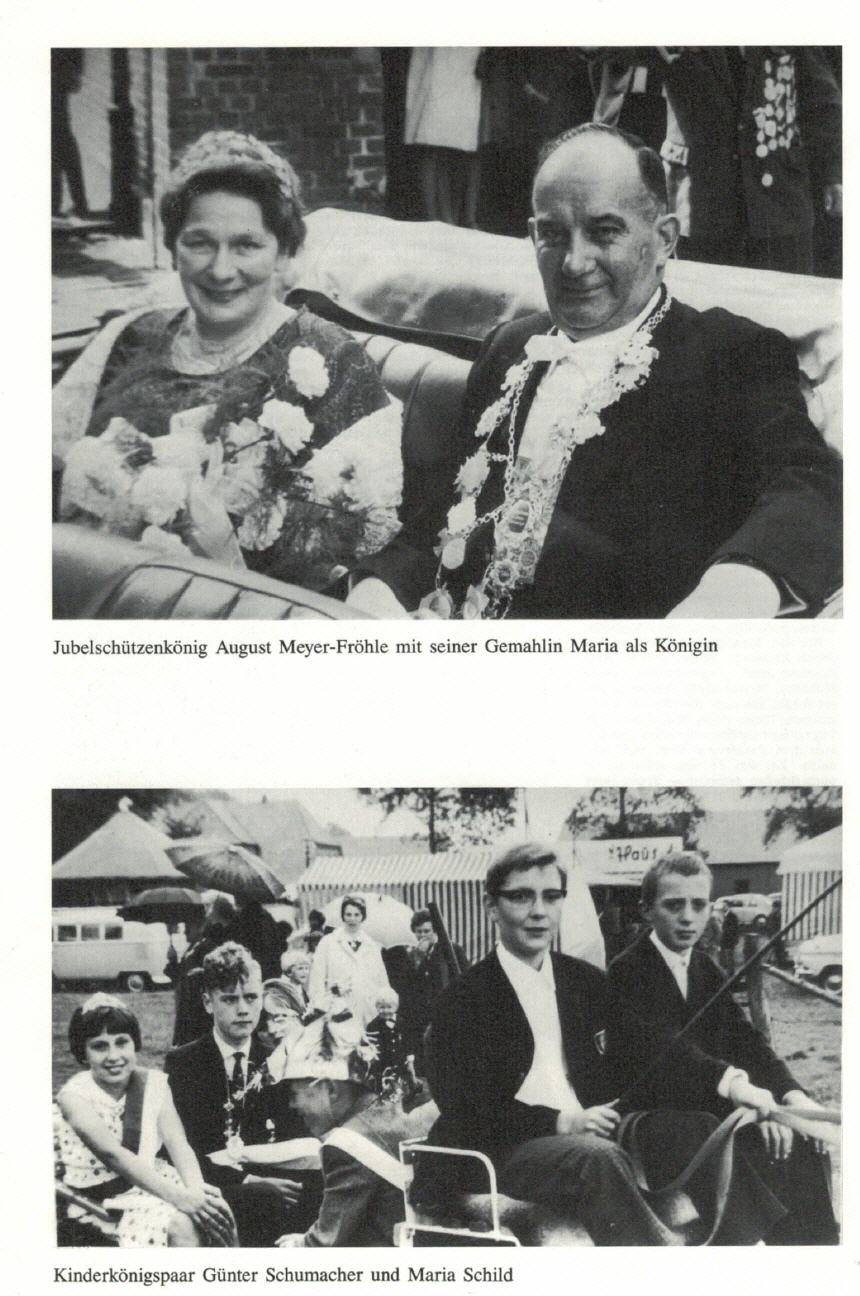 Jubelschützenkönig August Meyer-Fröhle mit seiner Gemahlin Maria als Königin

Kinderkönigspaar Günter Schumacher und Maria Schild